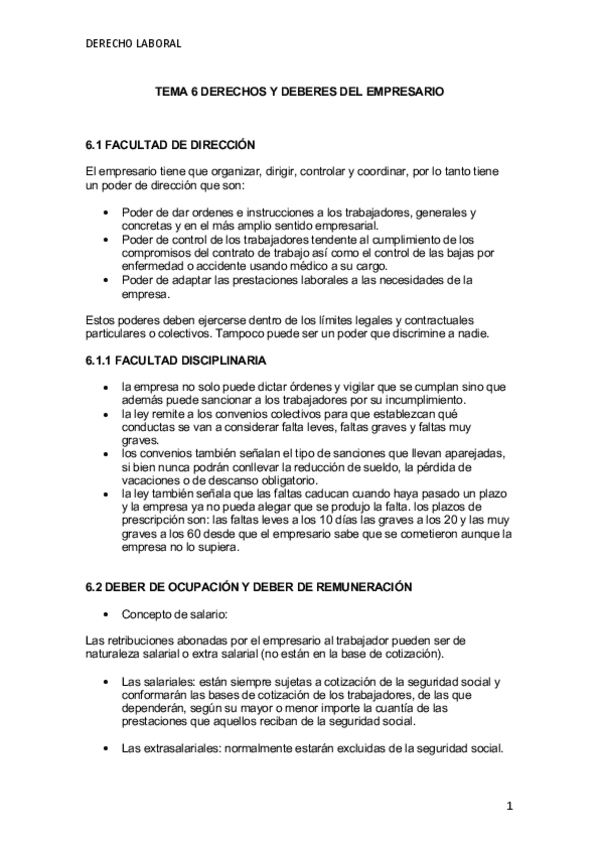 DERECHO LABORAL

TEMA 6 DERECHOS Y DEBERES DEL EMPRESARIO

6.1 FACULTAD DE DIRECCIÓN

El empresario tiene que organizar, dirigir, controlar y coordinar, por lo tanto tiene un poder de dirección que son:

• Poder de dar ordenes e instrucciones a los trabajadores, generales y concretas y en el más amplio sentido empresarial.
• Poder de control de los trabajadores tendente al cumplimiento de los compromisos del contrato de trabajo así como el control de las bajas por enfermedad o accidente usando médico a su cargo.
• Poder de adaptar las prestaciones laborales a las necesidades de la empresa.

Estos poderes deben ejercerse dentro de los límites legales y contractuales particulares o colectivos. Tampoco puede ser un poder que discrimine a nadie.

6.1.1 FACULTAD DISCIPLINARIA

• la empresa no solo puede dictar órdenes y vigilar que se cumplan sino que además puede sancionar a los trabajadores por su incumplimiento.
• la ley remite a los convenios colectivos para que establezcan qué conductas se van a considerar falta leves, faltas graves y faltas muy graves.
• los convenios también señalan el tipo de sanciones que llevan aparejadas, si bien nunca podrán conllevar la reducción de sueldo, la pérdida de vacaciones o de descanso obligatorio.
• la ley también señala que las faltas caducan cuando haya pasado un plazo y la empresa ya no pueda alegar que se produjo la falta. los plazos de prescripción son: las faltas leves a los 10 días las graves a los 20 y las muy graves a los 60 desde que el empresario sabe que se cometieron aunque la empresa no lo supiera.

6.2 DEBER DE OCUPACIÓN Y DEBER DE REMUNERACIÓN

• Concepto de salario:

Las retribuciones abonadas por el empresario al trabajador pueden ser de naturaleza salarial o extra salarial (no están en la base de cotización).

• Las salariales: están siempre sujetas a cotización de la seguridad social y conformarán las bases de cotización de los trabajadores, de las que dependerán, según su mayor o menor importe la cuantía de las prestaciones que aquellos reciban de la seguridad social.

• Las extrasalariales: normalmente estarán excluidas de la seguridad social.

1